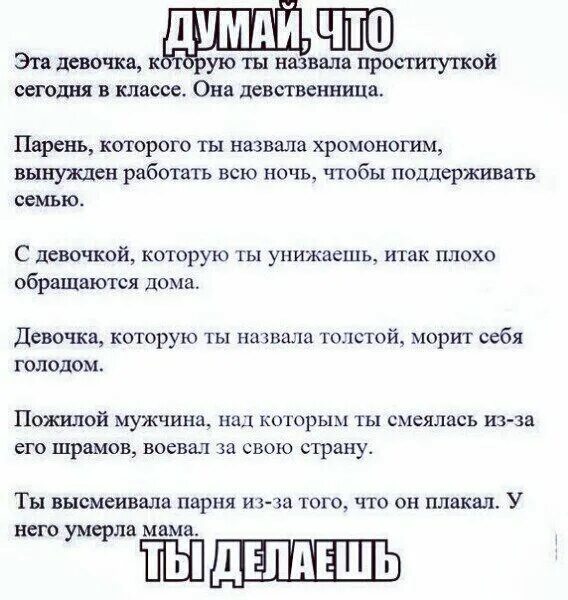 ДУМАЙ, ЧТО

Эта девочка, которую ты назвала проституткой сегодня в классе. Она девственница.

Парень, которого ты назвала хромоногим, вынужден работать всю ночь, чтобы поддерживать семью.

С девочкой, которую ты унижаешь, итак плохо обращаются дома.

Девочка, которую ты назвала толстой, морит себя голодом.

Пожилой мужчина, над которым ты смеялась из-за его шрамов, воевал за свою страну.

Ты высмеивала парня из-за того, что он плакал. У него умерла мама.

ТЫ ДЕЛАЕШЬ